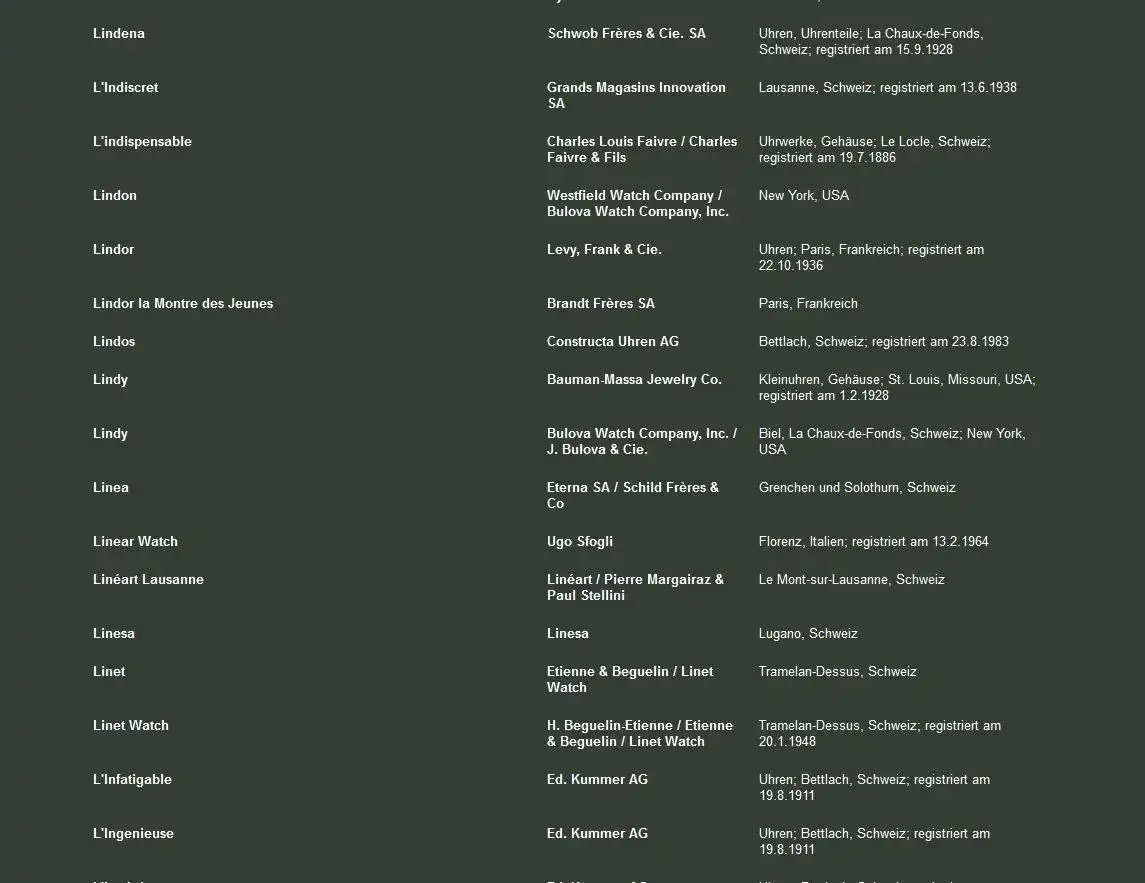 | | | |
|---|---|---|
| Lindena | Schwob Frères & Cie. SA | Uhren, Uhrenteile; La Chaux-de-Fonds, Schweiz; registriert am 15.9.1928 |
| L'Indiscret | Grands Magasins Innovation SA | Lausanne, Schweiz; registriert am 13.6.1938 |
| L'indispensable | Charles Louis Faivre / Charles Faivre & Fils | Uhrwerke, Gehäuse; Le Locle, Schweiz; registriert am 19.7.1886 |
| Lindon | Westfield Watch Company / Bulova Watch Company, Inc. | New York, USA |
| Lindor | Levy, Frank & Cie. | Uhren; Paris, Frankreich; registriert am 22.10.1936 |
| Lindor la Montre des Jeunes | Brandt Frères SA | Paris, Frankreich |
| Lindos | Constructa Uhren AG | Bettlach, Schweiz; registriert am 23.8.1983 |
| Lindy | Bauman-Massa Jewelry Co. | Kleinuhren, Gehäuse; St. Louis, Missouri, USA; registriert am 1.2.1928 |
| Lindy | Bulova Watch Company, Inc. / J. Bulova & Cie. | Biel, La Chaux-de-Fonds, Schweiz; New York, USA |
| Linea | Eterna SA / Schild Frères & Co | Grenchen und Solothurn, Schweiz |
| Linear Watch | Ugo Sfogli | Florenz, Italien; registriert am 13.2.1964 |
| Linéart Lausanne | Linéart / Pierre Margairaz & Paul Stellini | Le Mont-sur-Lausanne, Schweiz |
| Linesa | Linesa | Lugano, Schweiz |
| Linet | Etienne & Beguelin / Linet Watch | Tramelan-Dessus, Schweiz |
| Linet Watch | H. Beguelin-Etienne / Etienne & Beguelin / Linet Watch | Tramelan-Dessus, Schweiz; registriert am 20.1.1948 |
| L'Infatigable | Ed. Kummer AG | Uhren; Bettlach, Schweiz; registriert am 19.8.1911 |
| L'Ingenieuse | Ed. Kummer AG | Uhren; Bettlach, Schweiz; registriert am 19.8.1911 |